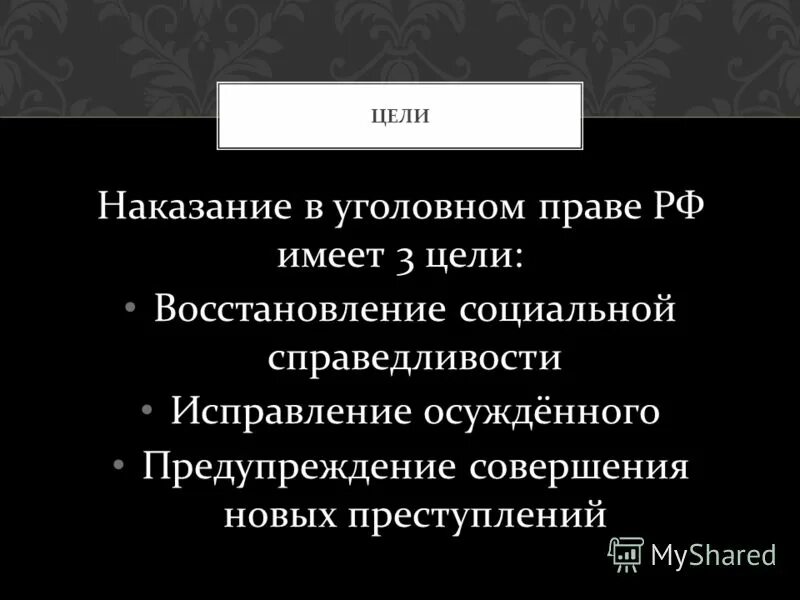 ЦЕЛИ

Наказание в уголовном праве РФ имеет 3 цели:

• Восстановление социальной справедливости
• Исправление осуждённого
• Предупреждение совершения новых преступлений

MyShared